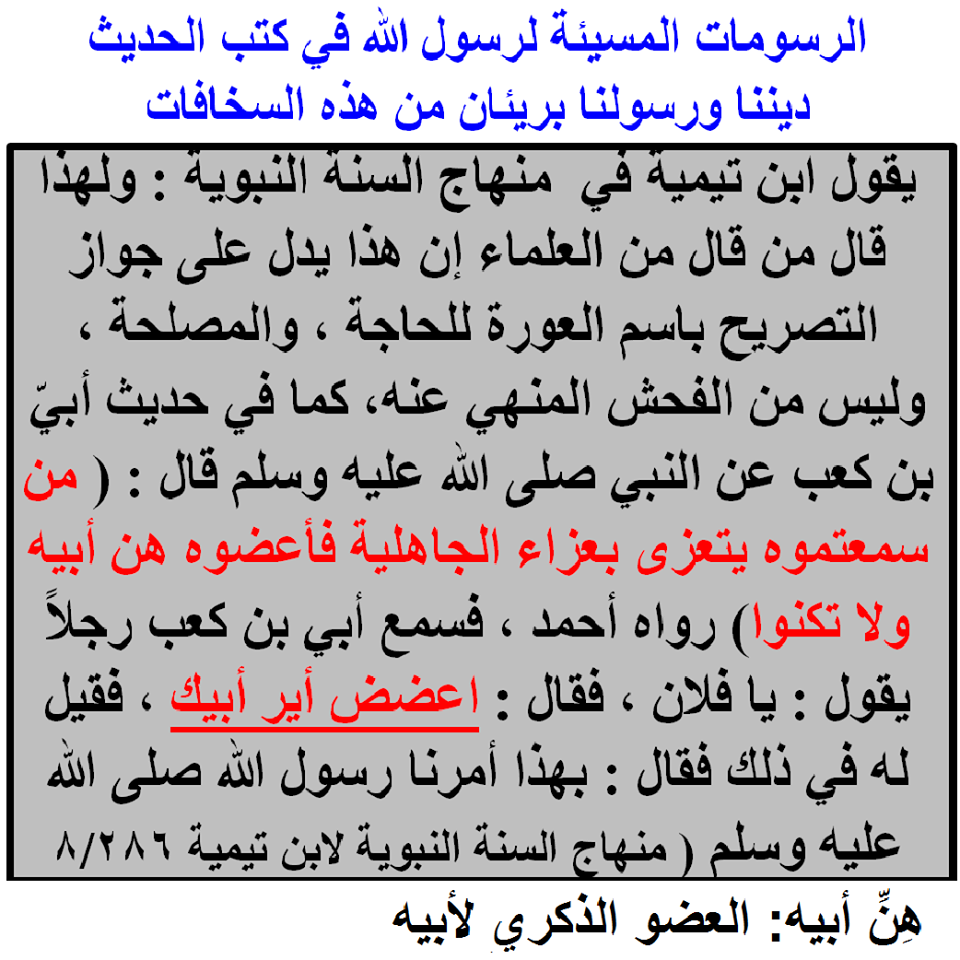 الرسومات المسيئة لرسول الله في كتب الحديث
ديننا ورسولنا بريئان من هذه السخافات

يقول ابن تيمية في منهاج السنة النبوية : ولهذا قال من قال من العلماء إن هذا يدل على جواز التصريح باسم العورة للحاجة ، والمصلحة ، وليس من الفحش المنهي عنه، كما في حديث أبيّ بن كعب عن النبي صلى الله عليه وسلم قال : ( من سمعتموه يتعزى بعزاء الجاهلية فأعضوه هن أبيه ولا تكنوا) رواه أحمد ، فسمع أبي بن كعب رجلاً يقول : يا فلان ، فقال : اعضض أير أبيك ، فقيل له في ذلك فقال : بهذا أمرنا رسول الله صلى الله عليه وسلم ( منهاج السنة النبوية لابن تيمية ٨/٢٨٦

هِنِّ أبيه: العضو الذكري لأبيه